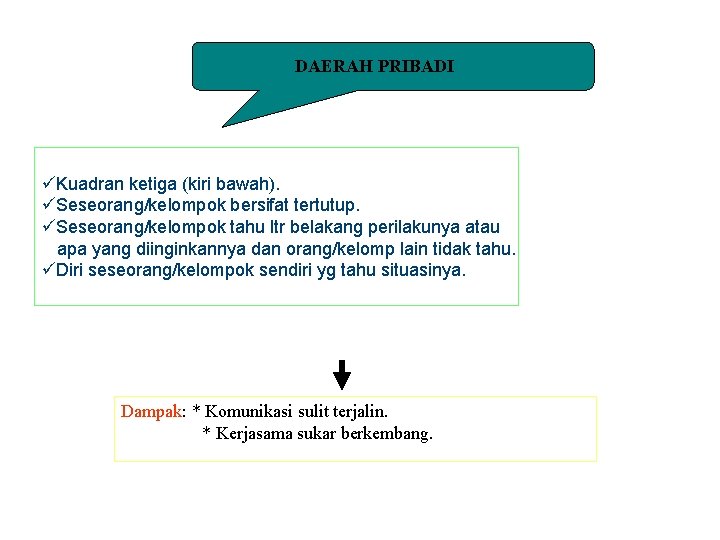 DAERAH PRIBADI

✓Kuadran ketiga (kiri bawah).
✓Seseorang/kelompok bersifat tertutup.
✓Seseorang/kelompok tahu ltr belakang perilakunya atau apa yang diinginkannya dan orang/kelomp lain tidak tahu.
✓Diri seseorang/kelompok sendiri yg tahu situasinya.

Dampak: * Komunikasi sulit terjalin.
* Kerjasama sukar berkembang.